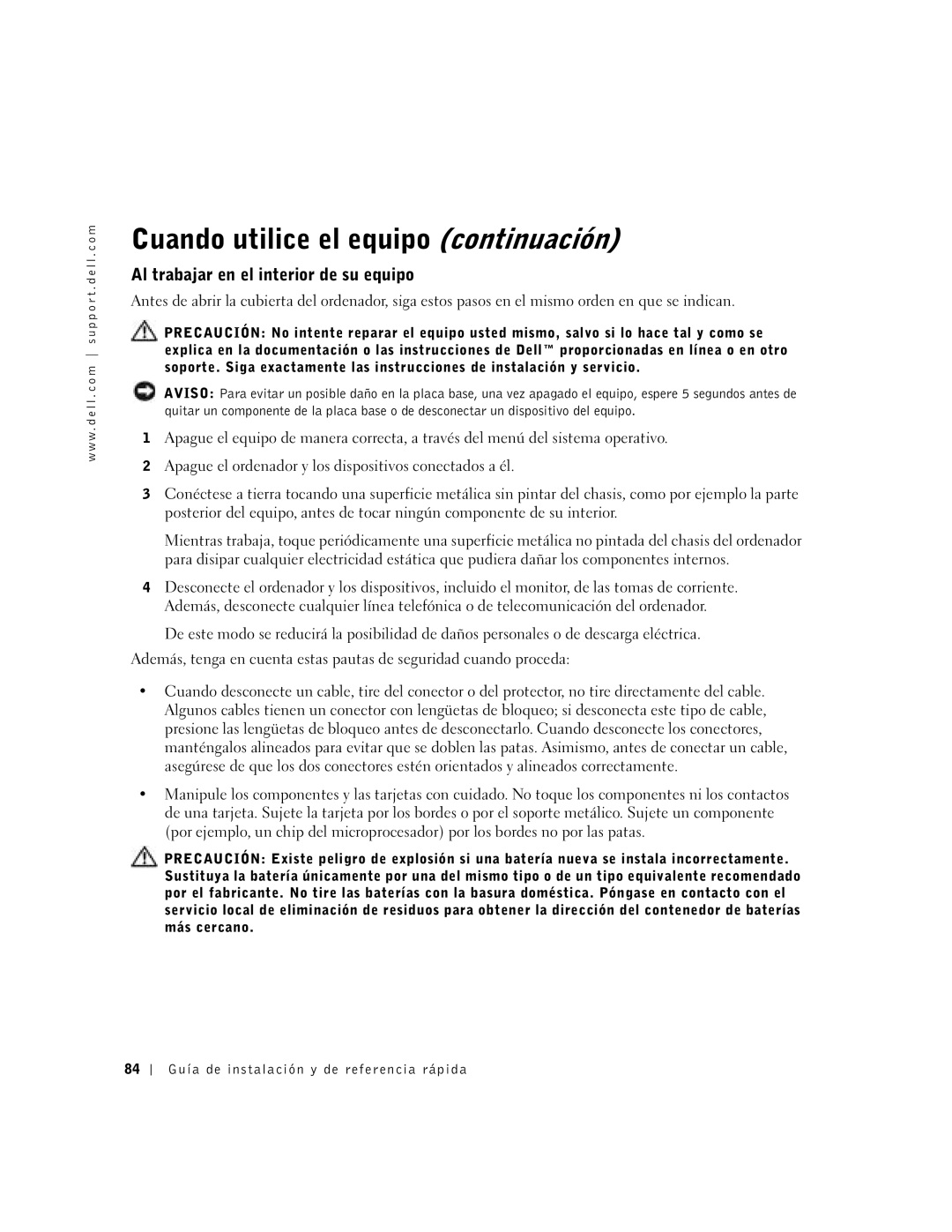 www.dell.com | support.dell.com

Cuando utilice el equipo (continuación)

Al trabajar en el interior de su equipo

Antes de abrir la cubierta del ordenador, siga estos pasos en el mismo orden en que se indican.

PRECAUCIÓN: No intente reparar el equipo usted mismo, salvo si lo hace tal y como se explica en la documentación o las instrucciones de Dell™ proporcionadas en línea o en otro soporte. Siga exactamente las instrucciones de instalación y servicio.

AVISO: Para evitar un posible daño en la placa base, una vez apagado el equipo, espere 5 segundos antes de quitar un componente de la placa base o de desconectar un dispositivo del equipo.

1 Apague el equipo de manera correcta, a través del menú del sistema operativo.

2 Apague el ordenador y los dispositivos conectados a él.

3 Conéctese a tierra tocando una superficie metálica sin pintar del chasis, como por ejemplo la parte posterior del equipo, antes de tocar ningún componente de su interior.

Mientras trabaja, toque periódicamente una superficie metálica no pintada del chasis del ordenador para disipar cualquier electricidad estática que pudiera dañar los componentes internos.

4 Desconecte el ordenador y los dispositivos, incluido el monitor, de las tomas de corriente. Además, desconecte cualquier línea telefónica o de telecomunicación del ordenador.

De este modo se reducirá la posibilidad de daños personales o de descarga eléctrica.

Además, tenga en cuenta estas pautas de seguridad cuando proceda:

• Cuando desconecte un cable, tire del conector o del protector, no tire directamente del cable. Algunos cables tienen un conector con lengüetas de bloqueo; si desconecta este tipo de cable, presione las lengüetas de bloqueo antes de desconectarlo. Cuando desconecte los conectores, manténgalos alineados para evitar que se doblen las patas. Asimismo, antes de conectar un cable, asegúrese de que los dos conectores estén orientados y alineados correctamente.

• Manipule los componentes y las tarjetas con cuidado. No toque los componentes ni los contactos de una tarjeta. Sujete la tarjeta por los bordes o por el soporte metálico. Sujete un componente (por ejemplo, un chip del microprocesador) por los bordes no por las patas.

PRECAUCIÓN: Existe peligro de explosión si una batería nueva se instala incorrectamente. Sustituya la batería únicamente por una del mismo tipo o de un tipo equivalente recomendado por el fabricante. No tire las baterías con la basura doméstica. Póngase en contacto con el servicio local de eliminación de residuos para obtener la dirección del contenedor de baterías más cercano.

84 | Guía de instalación y de referencia rápida